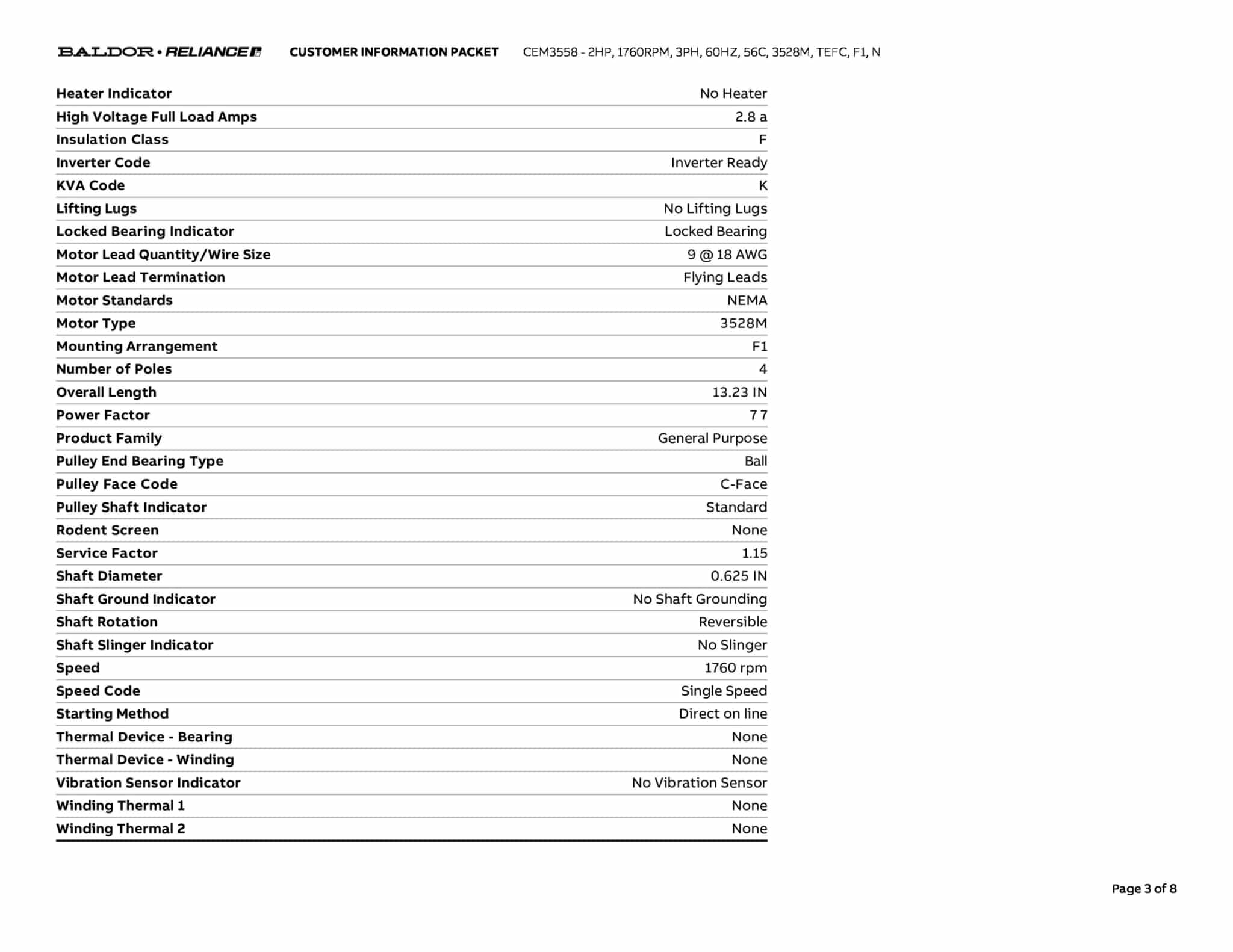 BALDOR • RELIANCE CUSTOMER INFORMATION PACKET CEM3558 - 2HP, 1760RPM, 3PH, 60HZ, 56C, 3528M, TEFC, F1, N

| | |
|---|---|
| Heater Indicator | No Heater |
| High Voltage Full Load Amps | 2.8 a |
| Insulation Class | F |
| Inverter Code | Inverter Ready |
| KVA Code | K |
| Lifting Lugs | No Lifting Lugs |
| Locked Bearing Indicator | Locked Bearing |
| Motor Lead Quantity/Wire Size | 9 @ 18 AWG |
| Motor Lead Termination | Flying Leads |
| Motor Standards | NEMA |
| Motor Type | 3528M |
| Mounting Arrangement | F1 |
| Number of Poles | 4 |
| Overall Length | 13.23 IN |
| Power Factor | 77 |
| Product Family | General Purpose |
| Pulley End Bearing Type | Ball |
| Pulley Face Code | C-Face |
| Pulley Shaft Indicator | Standard |
| Rodent Screen | None |
| Service Factor | 1.15 |
| Shaft Diameter | 0.625 IN |
| Shaft Ground Indicator | No Shaft Grounding |
| Shaft Rotation | Reversible |
| Shaft Slinger Indicator | No Slinger |
| Speed | 1760 rpm |
| Speed Code | Single Speed |
| Starting Method | Direct on line |
| Thermal Device - Bearing | None |
| Thermal Device - Winding | None |
| Vibration Sensor Indicator | No Vibration Sensor |
| Winding Thermal 1 | None |
| Winding Thermal 2 | None |

Page 3 of 8